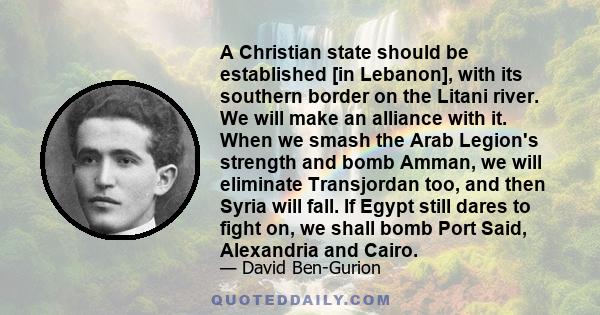 A Christian state should be established [in Lebanon], with its southern border on the Litani river. We will make an alliance with it. When we smash the Arab Legion's strength and bomb Amman, we will eliminate Transjordan too, and then Syria will fall. If Egypt still dares to fight on, we shall bomb Port Said, Alexandria and Cairo.

— David Ben-Gurion

QUOTEDDAILY.COM